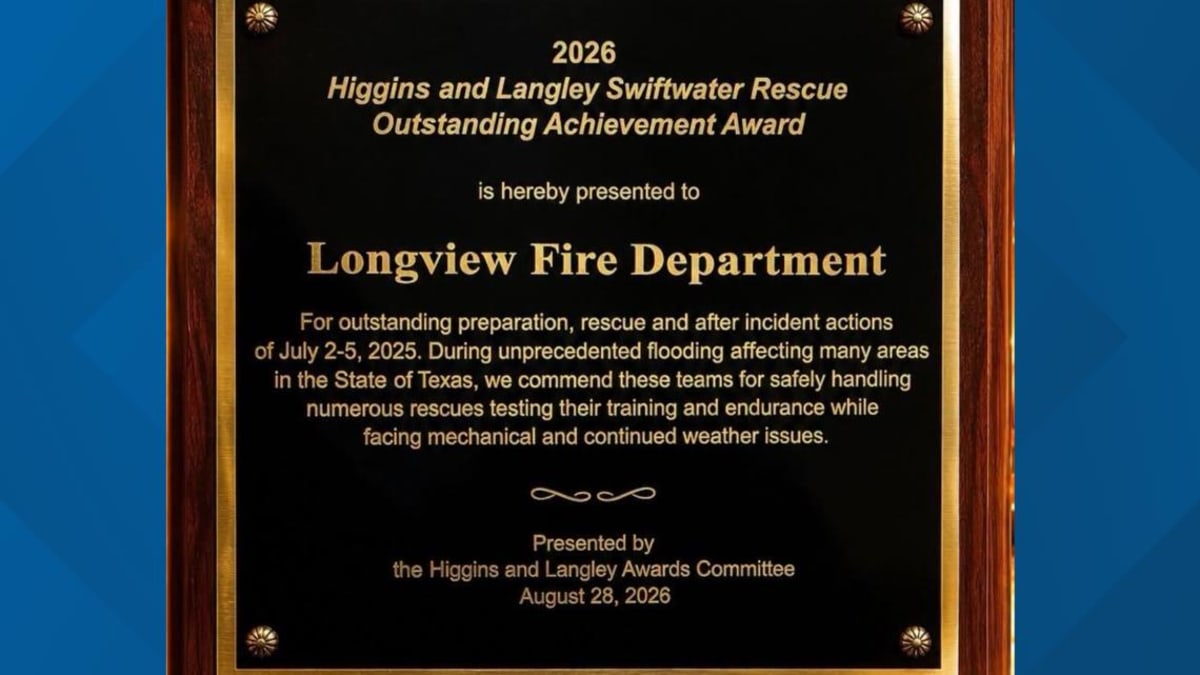 2026
Higgins and Langley Swiftwater Rescue
Outstanding Achievement Award

is hereby presented to

Longview Fire Department

For outstanding preparation, rescue and after incident actions of July 2-5, 2025. During unprecedented flooding affecting many areas in the State of Texas, we commend these teams for safely handling numerous rescues testing their training and endurance while facing mechanical and continued weather issues.

Presented by
the Higgins and Langley Awards Committee
August 28, 2026